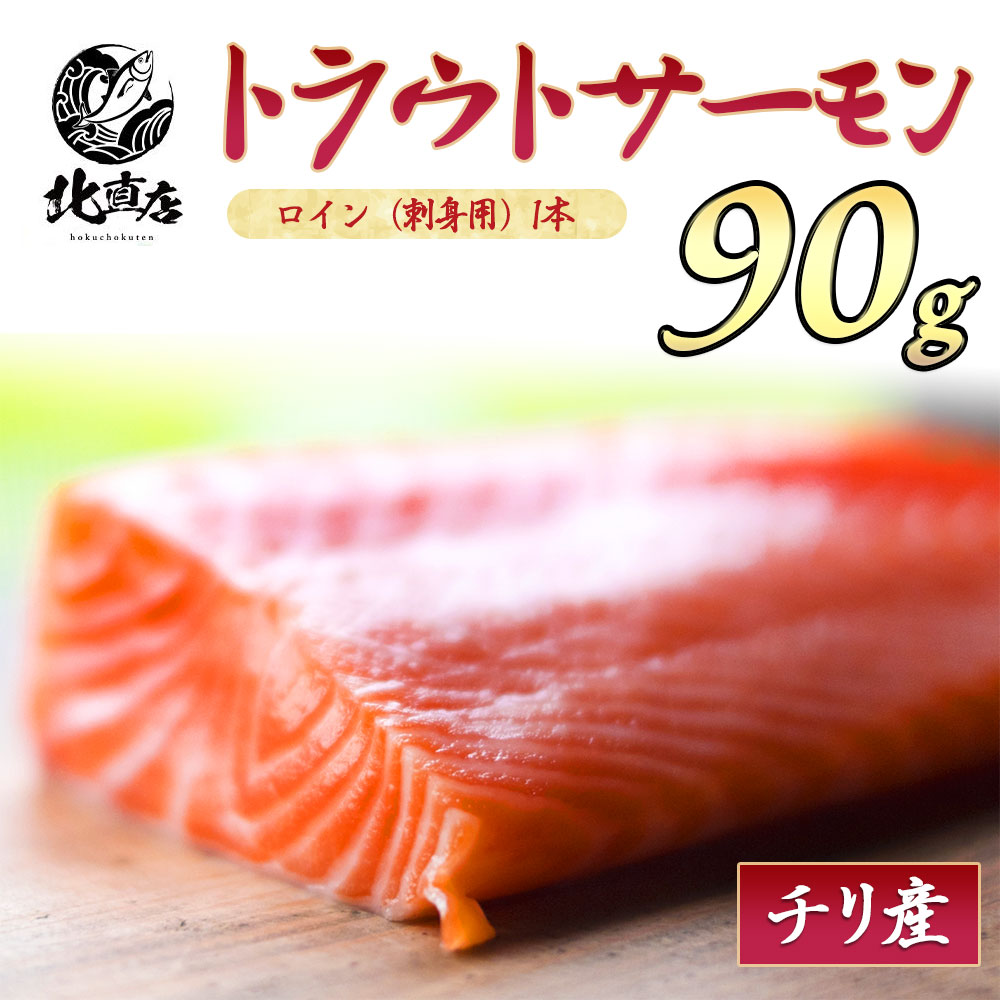 北直店
hokuchokuten

トラウトサーモン

ロイン（刺身用）1本

90g

チリ産